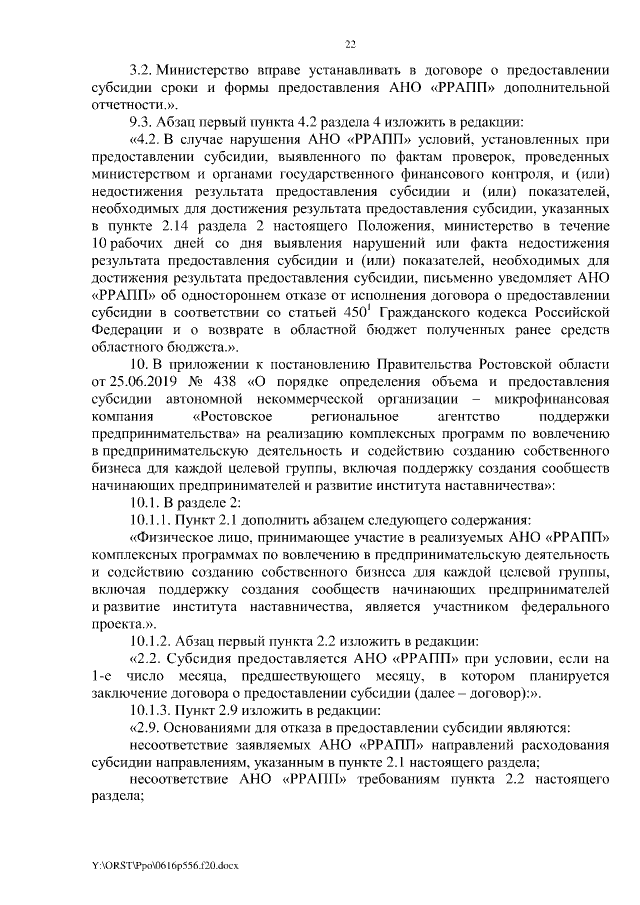 22

3.2. Министерство вправе устанавливать в договоре о предоставлении субсидии сроки и формы предоставления АНО «РРАПП» дополнительной отчетности.».

9.3. Абзац первый пункта 4.2 раздела 4 изложить в редакции:

«4.2. В случае нарушения АНО «РРАПП» условий, установленных при предоставлении субсидии, выявленного по фактам проверок, проведенных министерством и органами государственного финансового контроля, и (или) недостижения результата предоставления субсидии и (или) показателей, необходимых для достижения результата предоставления субсидии, указанных в пункте 2.14 раздела 2 настоящего Положения, министерство в течение 10 рабочих дней со дня выявления нарушений или факта недостижения результата предоставления субсидии и (или) показателей, необходимых для достижения результата предоставления субсидии, письменно уведомляет АНО «РРАПП» об одностороннем отказе от исполнения договора о предоставлении субсидии в соответствии со статьей $450^1$ Гражданского кодекса Российской Федерации и о возврате в областной бюджет полученных ранее средств областного бюджета.».

10. В приложении к постановлению Правительства Ростовской области от 25.06.2019 № 438 «О порядке определения объема и предоставления субсидии автономной некоммерческой организации – микрофинансовая компания «Ростовское региональное агентство поддержки предпринимательства» на реализацию комплексных программ по вовлечению в предпринимательскую деятельность и содействию созданию собственного бизнеса для каждой целевой группы, включая поддержку создания сообществ начинающих предпринимателей и развитие института наставничества»:

10.1. В разделе 2:

10.1.1. Пункт 2.1 дополнить абзацем следующего содержания:

«Физическое лицо, принимающее участие в реализуемых АНО «РРАПП» комплексных программах по вовлечению в предпринимательскую деятельность и содействию созданию собственного бизнеса для каждой целевой группы, включая поддержку создания сообществ начинающих предпринимателей и развитие института наставничества, является участником федерального проекта.».

10.1.2. Абзац первый пункта 2.2 изложить в редакции:

«2.2. Субсидия предоставляется АНО «РРАПП» при условии, если на 1-е число месяца, предшествующего месяцу, в котором планируется заключение договора о предоставлении субсидии (далее – договор):».

10.1.3. Пункт 2.9 изложить в редакции:

«2.9. Основаниями для отказа в предоставлении субсидии являются:

несоответствие заявляемых АНО «РРАПП» направлений расходования субсидии направлениям, указанным в пункте 2.1 настоящего раздела;

несоответствие АНО «РРАПП» требованиям пункта 2.2 настоящего раздела;

Y:\ORST\Ppo\0616p556.f20.docx